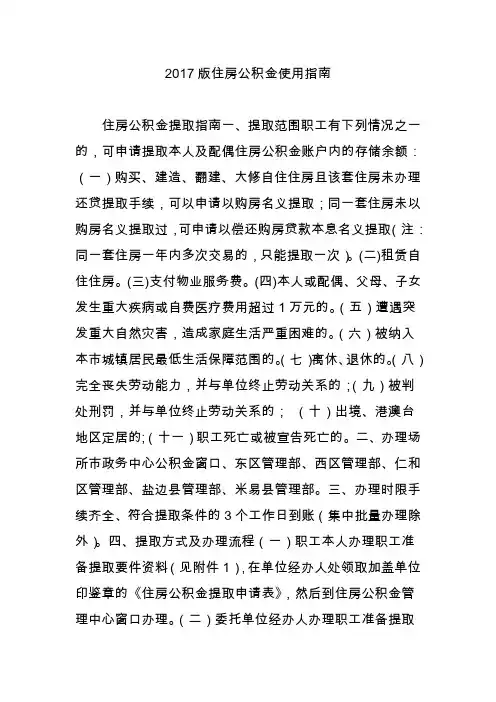 2017 版住房公积金使用指南

住房公积金提取指南一、提取范围职工有下列情况之一的，可申请提取本人及配偶住房公积金账户内的存储余额：（一）购买、建造、翻建、大修自住住房且该套住房未办理还贷提取手续，可以申请以购房名义提取；同一套住房未以购房名义提取过，可申请以偿还购房贷款本息名义提取(注：同一套住房一年内多次交易的，只能提取一次)。(二)租赁自住住房。(三)支付物业服务费。(四)本人或配偶、父母、子女发生重大疾病或自费医疗费用超过 1 万元的。（五）遭遇突发重大自然灾害，造成家庭生活严重困难的。（六）被纳入本市城镇居民最低生活保障范围的。(七)离休、退休的。(八)完全丧失劳动能力，并与单位终止劳动关系的；(九)被判处刑罚，并与单位终止劳动关系的；（十）出境、港澳台地区定居的;（十一）职工死亡或被宣告死亡的。二、办理场所市政务中心公积金窗口、东区管理部、西区管理部、仁和区管理部、盐边县管理部、米易县管理部。三、办理时限手续齐全、符合提取条件的 3 个工作日到账（集中批量办理除外）。四、提取方式及办理流程（一）职工本人办理职工准备提取要件资料（见附件 1），在单位经办人处领取加盖单位印鉴章的《住房公积金提取申请表》，然后到住房公积金管理中心窗口办理。(二)委托单位经办人办理职工准备提取